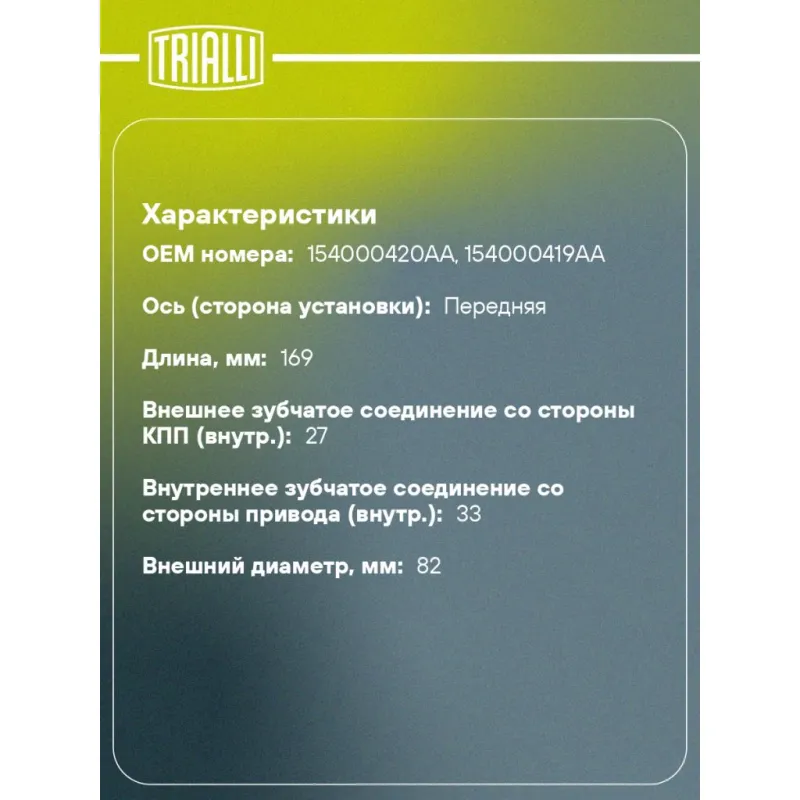 TRIALLI

Характеристики

OEM номера: 154000420AA, 154000419AA

Ось (сторона установки): Передняя

Длина, мм: 169

Внешнее зубчатое соединение со стороны КПП (внутр.): 27

Внутреннее зубчатое соединение со стороны привода (внутр.): 33

Внешний диаметр, мм: 82